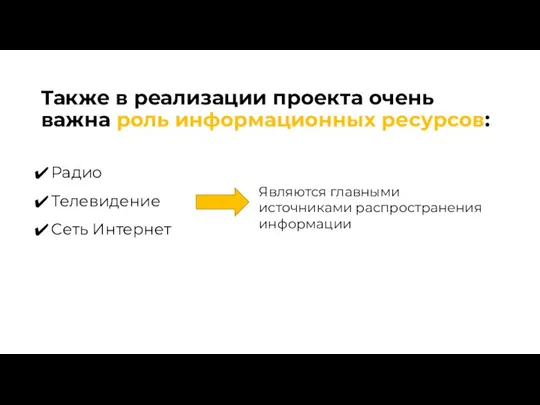 Также в реализации проекта очень важна роль информационных ресурсов:

✔ Радио
✔ Телевидение
✔ Сеть Интернет

Являются главными источниками распространения информации